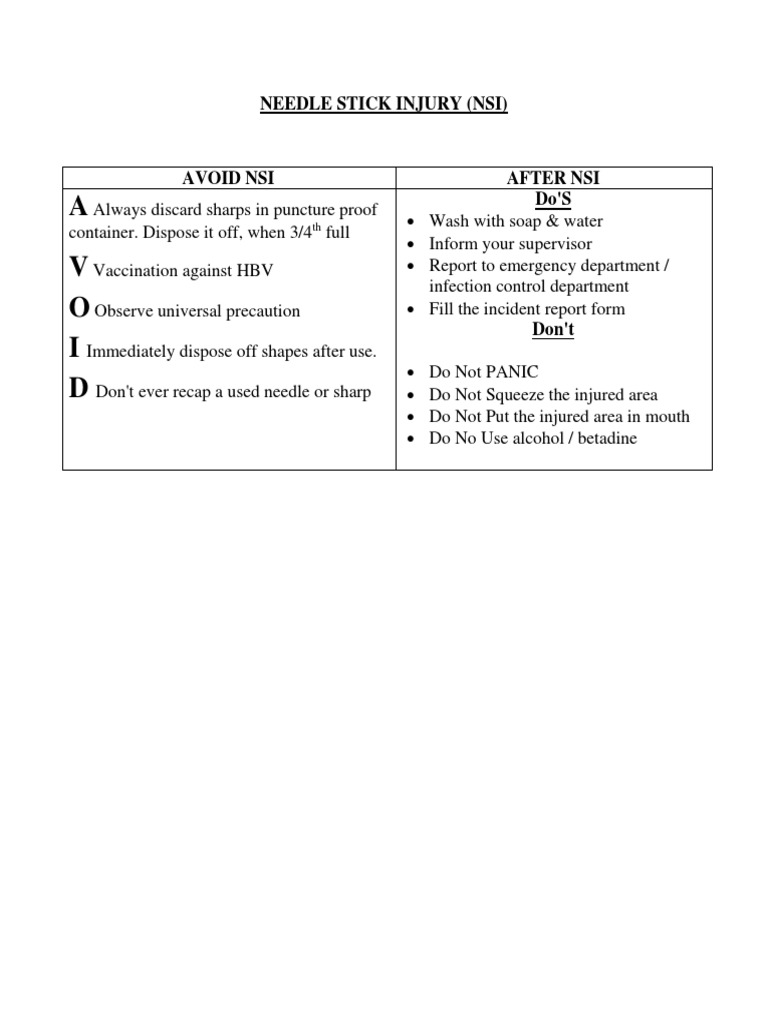 NEEDLE STICK INJURY (NSI)

| AVOID NSI | AFTER NSI |
|---|---|
| **A** Always discard sharps in puncture proof container. Dispose it off, when 3/4$^{th}$ full<br>**V** Vaccination against HBV<br>**O** Observe universal precaution<br>**I** Immediately dispose off shapes after use.<br>**D** Don't ever recap a used needle or sharp | Do'S<br>• Wash with soap & water<br>• Inform your supervisor<br>• Report to emergency department / infection control department<br>• Fill the incident report form<br>Don't<br>• Do Not PANIC<br>• Do Not Squeeze the injured area<br>• Do Not Put the injured area in mouth<br>• Do No Use alcohol / betadine |